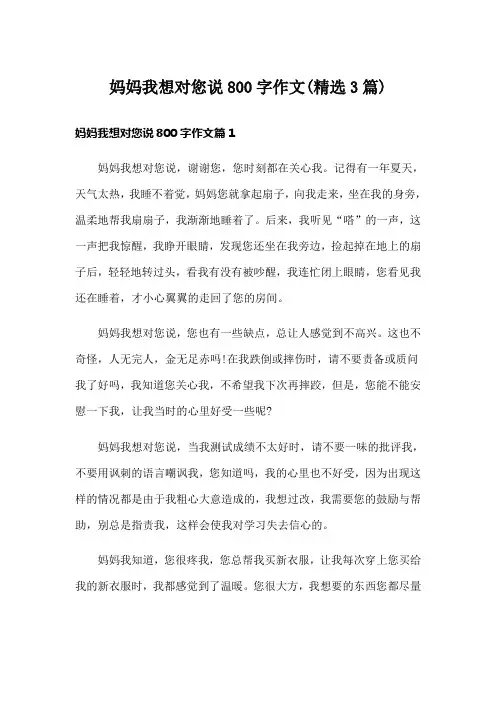 妈妈我想对您说 800 字作文(精选 3 篇)

妈妈我想对您说 800 字作文篇 1

妈妈我想对您说，谢谢您，您时刻都在关心我。记得有一年夏天，天气太热，我睡不着觉，妈妈您就拿起扇子，向我走来，坐在我的身旁，温柔地帮我扇扇子，我渐渐地睡着了。后来，我听见“嗒”的一声，这一声把我惊醒，我睁开眼睛，发现您还坐在我旁边，捡起掉在地上的扇子后，轻轻地转过头，看我有没有被吵醒，我连忙闭上眼睛，您看见我还在睡着，才小心翼翼的走回了您的房间。

妈妈我想对您说，您也有一些缺点，总让人感觉到不高兴。这也不奇怪，人无完人，金无足赤吗!在我跌倒或摔伤时，请不要责备或质问我了好吗，我知道您关心我，不希望我下次再摔跤，但是，您能不能安慰一下我，让我当时的心里好受一些呢?

妈妈我想对您说，当我测试成绩不太好时，请不要一味的批评我，不要用讽刺的语言嘲讽我，您知道吗，我的心里也不好受，因为出现这样的情况都是由于我粗心大意造成的，我想过改，我需要您的鼓励与帮助，别总是指责我，这样会使我对学习失去信心的。

妈妈我知道，您很疼我，您总帮我买新衣服，让我每次穿上您买给我的新衣服时，我都感觉到了温暖。您很大方，我想要的东西您都尽量